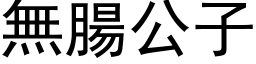 無腸公子